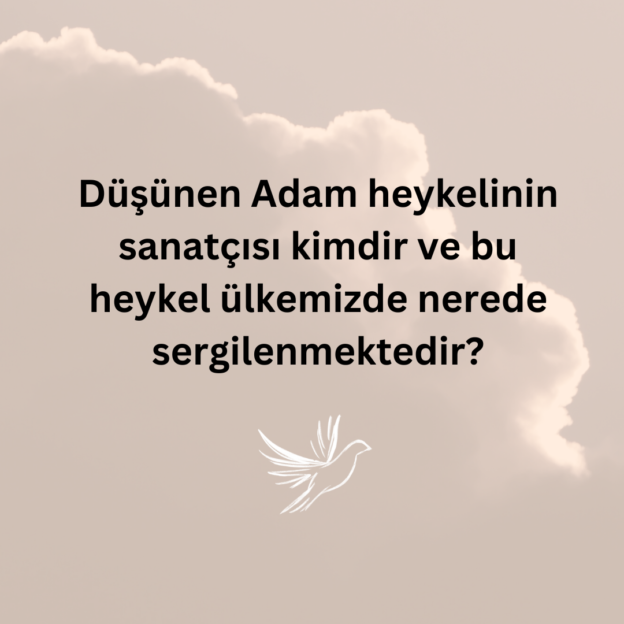 Düşünen Adam heykelinin sanatçısı kimdir ve bu heykel ülkemizde nerede sergilenmektedir?